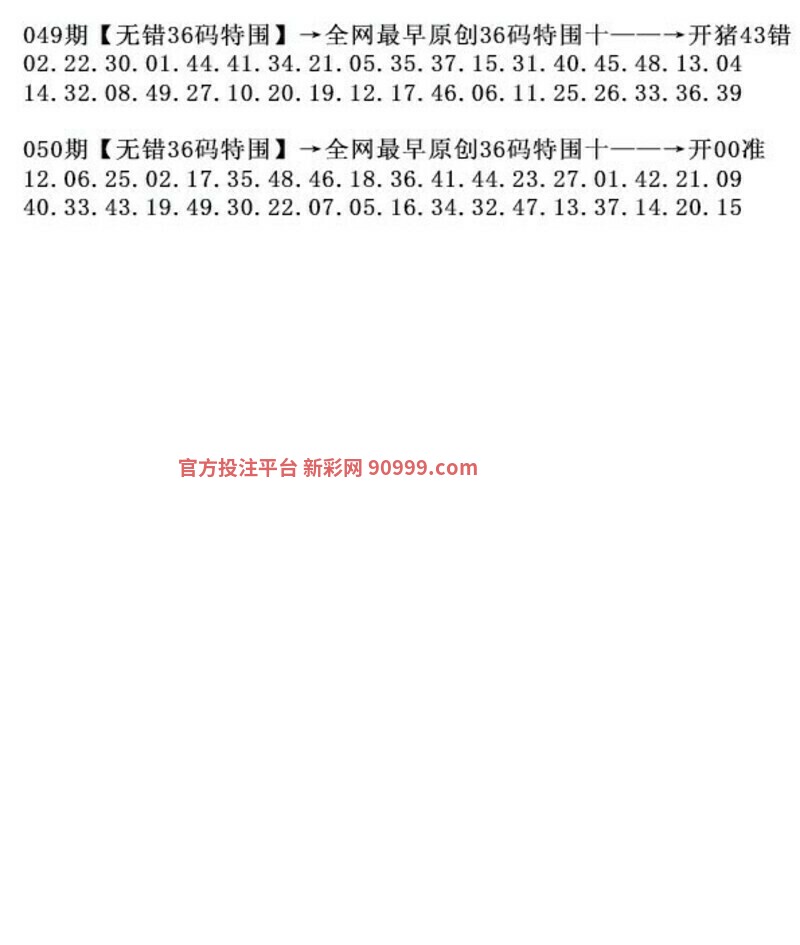 049期【无错36码特围】→全网最早原创36码特围十——→开猪43错
02.22.30.01.44.41.34.21.05.35.37.15.31.40.45.48.13.04
14.32.08.49.27.10.20.19.12.17.46.06.11.25.26.33.36.39

050期【无错36码特围】→全网最早原创36码特围十——→开00准
12.06.25.02.17.35.48.46.18.36.41.44.23.27.01.42.21.09
40.33.43.19.49.30.22.07.05.16.34.32.47.13.37.14.20.15

官方投注平台 新彩网 90999.com